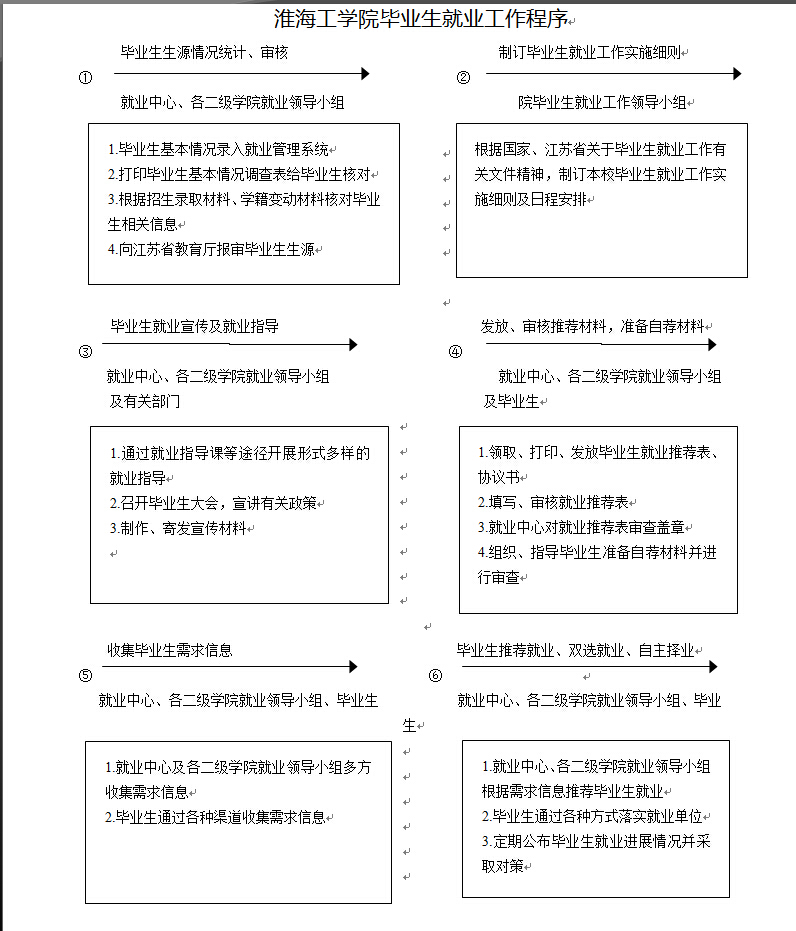 淮海工学院毕业生就业工作程序

① 毕业生生源情况统计、审核

就业中心、各二级学院就业领导小组

1.毕业生基本情况录入就业管理系统
2.打印毕业生基本情况调查表给毕业生核对
3.根据招生录取材料、学籍变动材料核对毕业生相关信息
4.向江苏省教育厅报审毕业生生源

② 制订毕业生就业工作实施细则

院毕业生就业工作领导小组

根据国家、江苏省关于毕业生就业工作有关文件精神，制订本校毕业生就业工作实施细则及日程安排

③ 毕业生就业宣传及就业指导

就业中心、各二级学院就业领导小组及有关部门

1.通过就业指导课等途径开展形式多样的就业指导
2.召开毕业生大会，宣讲有关政策
3.制作、寄发宣传材料

④ 发放、审核推荐材料，准备自荐材料

就业中心、各二级学院就业领导小组及毕业生

1.领取、打印、发放毕业生就业推荐表、协议书
2.填写、审核就业推荐表
3.就业中心对就业推荐表审查盖章
4.组织、指导毕业生准备自荐材料并进行审查

⑤ 收集毕业生需求信息

就业中心、各二级学院就业领导小组、毕业生

1.就业中心及各二级学院就业领导小组多方收集需求信息
2.毕业生通过各种渠道收集需求信息

⑥ 毕业生推荐就业、双选就业、自主择业

就业中心、各二级学院就业领导小组、毕业生

1.就业中心、各二级学院就业领导小组根据需求信息推荐毕业生就业
2.毕业生通过各种方式落实就业单位
3.定期公布毕业生就业进展情况并采取对策